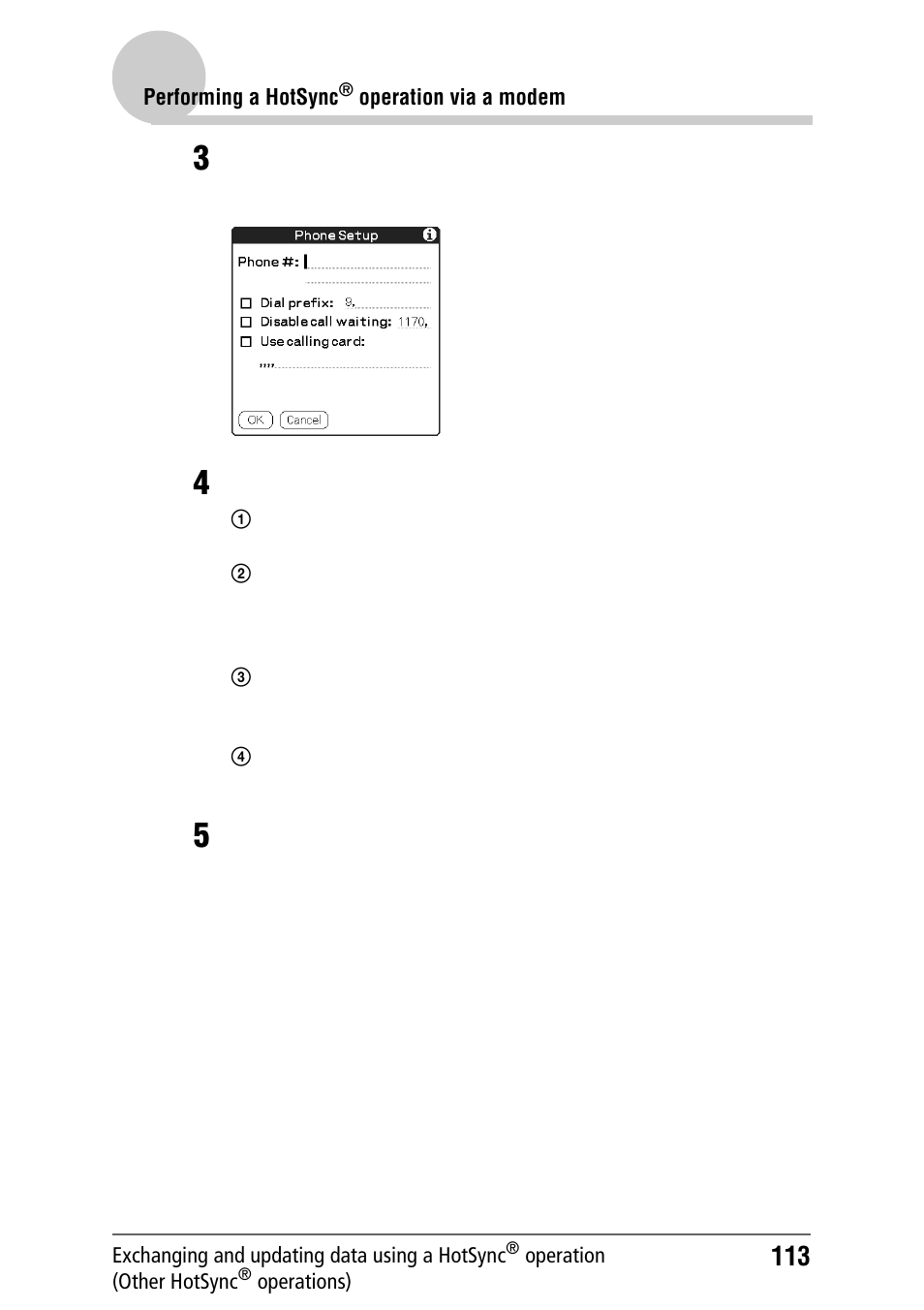 Performing a HotSync® operation via a modem

3

Phone Setup

Phone #:

Dial prefix: 9,

Disable call waiting: 1170,

Use calling card:

,,,,

OK Cancel

4

①

②

③

④

5

Exchanging and updating data using a HotSync® operation (Other HotSync® operations)

113